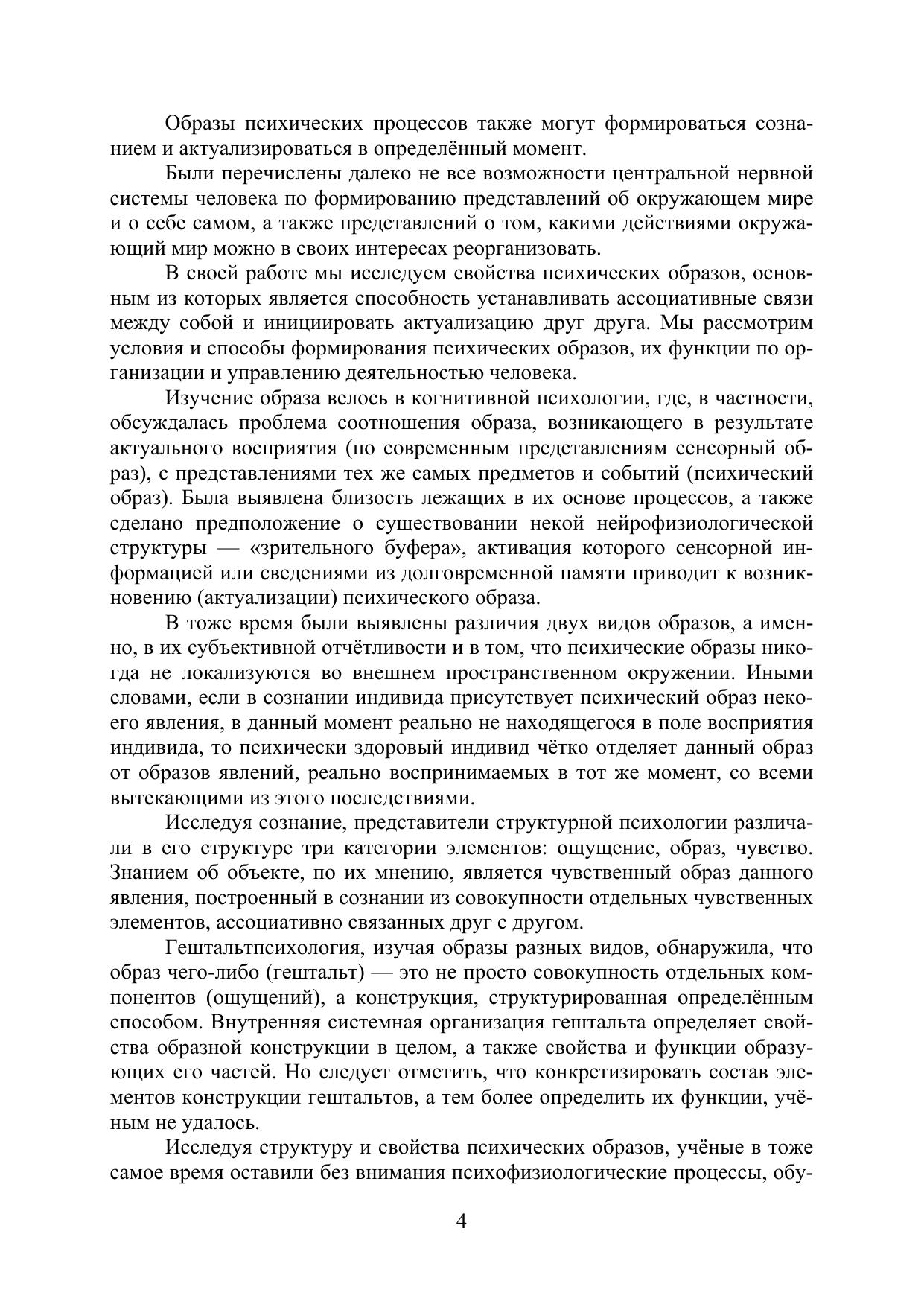 Образы психических процессов также могут формироваться сознанием и актуализироваться в определённый момент.

Были перечислены далеко не все возможности центральной нервной системы человека по формированию представлений об окружающем мире и о себе самом, а также представлений о том, какими действиями окружающий мир можно в своих интересах реорганизовать.

В своей работе мы исследуем свойства психических образов, основным из которых является способность устанавливать ассоциативные связи между собой и инициировать актуализацию друг друга. Мы рассмотрим условия и способы формирования психических образов, их функции по организации и управлению деятельностью человека.

Изучение образа велось в когнитивной психологии, где, в частности, обсуждалась проблема соотношения образа, возникающего в результате актуального восприятия (по современным представлениям сенсорный образ), с представлениями тех же самых предметов и событий (психический образ). Была выявлена близость лежащих в их основе процессов, а также сделано предположение о существовании некой нейрофизиологической структуры — «зрительного буфера», активация которого сенсорной информацией или сведениями из долговременной памяти приводит к возникновению (актуализации) психического образа.

В тоже время были выявлены различия двух видов образов, а именно, в их субъективной отчётливости и в том, что психические образы никогда не локализуются во внешнем пространственном окружении. Иными словами, если в сознании индивида присутствует психический образ некоего явления, в данный момент реально не находящегося в поле восприятия индивида, то психически здоровый индивид чётко отделяет данный образ от образов явлений, реально воспринимаемых в тот же момент, со всеми вытекающими из этого последствиями.

Исследуя сознание, представители структурной психологии различали в его структуре три категории элементов: ощущение, образ, чувство. Знанием об объекте, по их мнению, является чувственный образ данного явления, построенный в сознании из совокупности отдельных чувственных элементов, ассоциативно связанных друг с другом.

Гештальтпсихология, изучая образы разных видов, обнаружила, что образ чего-либо (гештальт) — это не просто совокупность отдельных компонентов (ощущений), а конструкция, структурированная определённым способом. Внутренняя системная организация гештальта определяет свойства образной конструкции в целом, а также свойства и функции образующих его частей. Но следует отметить, что конкретизировать состав элементов конструкции гештальтов, а тем более определить их функции, учёным не удалось.

Исследуя структуру и свойства психических образов, учёные в тоже самое время оставили без внимания психофизиологические процессы, обу-

4